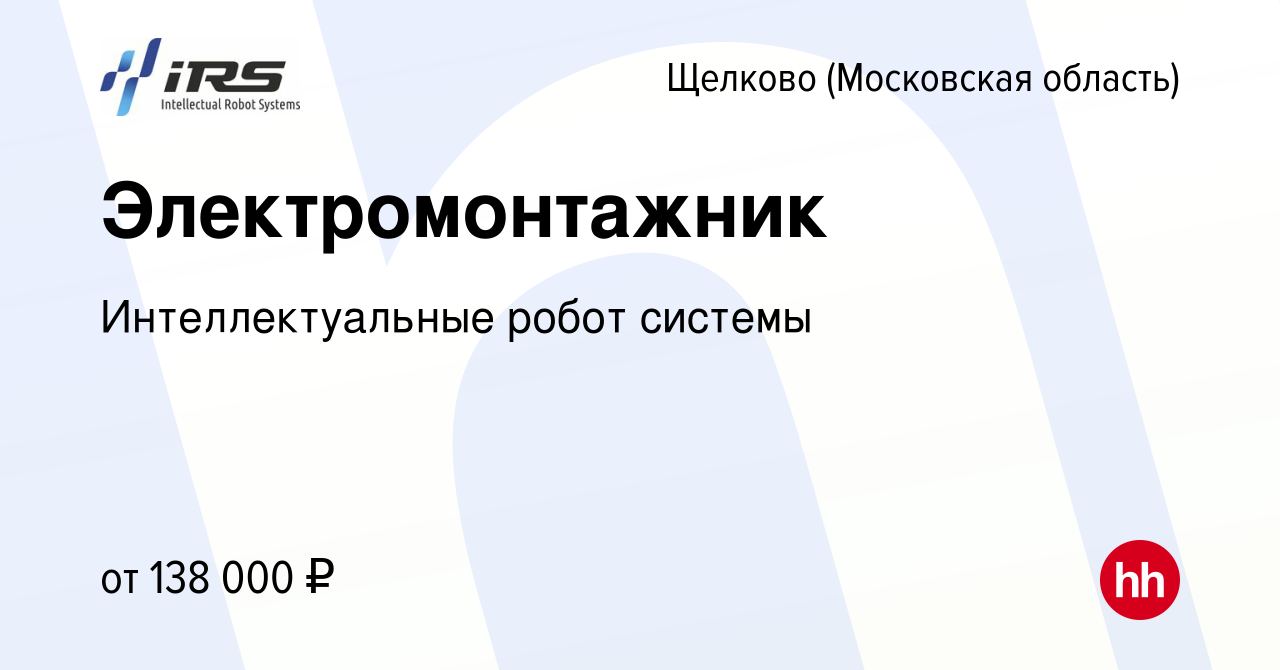 iRS
Intellectual Robot Systems

Щелково (Московская область)

Электромонтажник

Интеллектуальные робот системы

от 138 000 ₽

hh